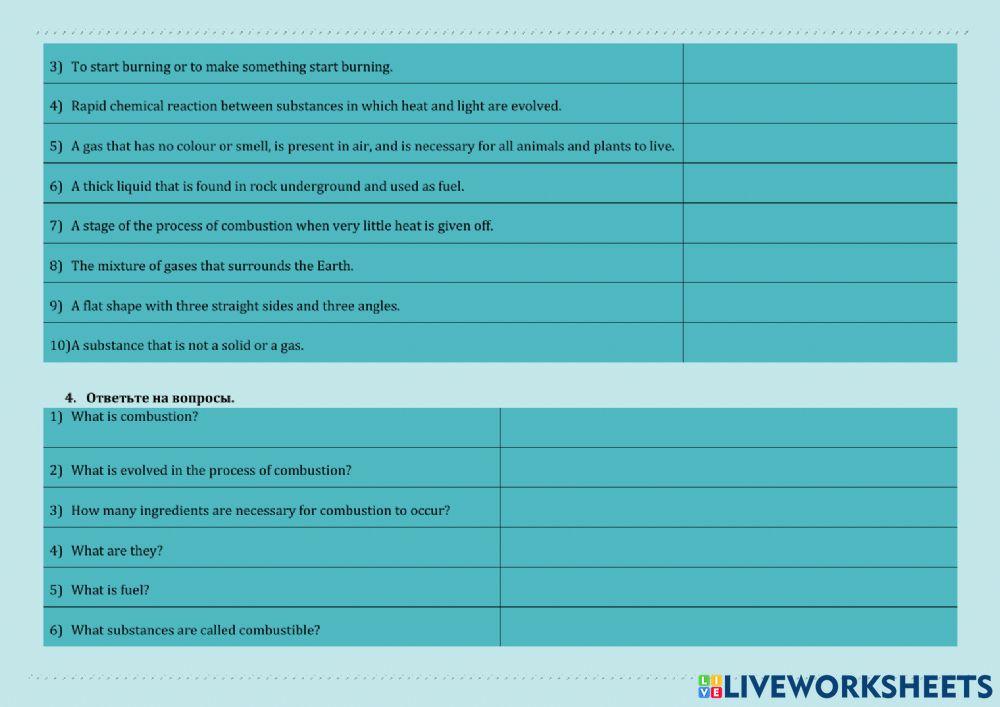 | | |
|---|---|
| 3) To start burning or to make something start burning. | |
| 4) Rapid chemical reaction between substances in which heat and light are evolved. | |
| 5) A gas that has no colour or smell, is present in air, and is necessary for all animals and plants to live. | |
| 6) A thick liquid that is found in rock underground and used as fuel. | |
| 7) A stage of the process of combustion when very little heat is given off. | |
| 8) The mixture of gases that surrounds the Earth. | |
| 9) A flat shape with three straight sides and three angles. | |
| 10)A substance that is not a solid or a gas. | |

4. Ответьте на вопросы.

| | |
|---|---|
| 1) What is combustion? | |
| 2) What is evolved in the process of combustion? | |
| 3) How many ingredients are necessary for combustion to occur? | |
| 4) What are they? | |
| 5) What is fuel? | |
| 6) What substances are called combustible? | |

LIVEWORKSHEETS